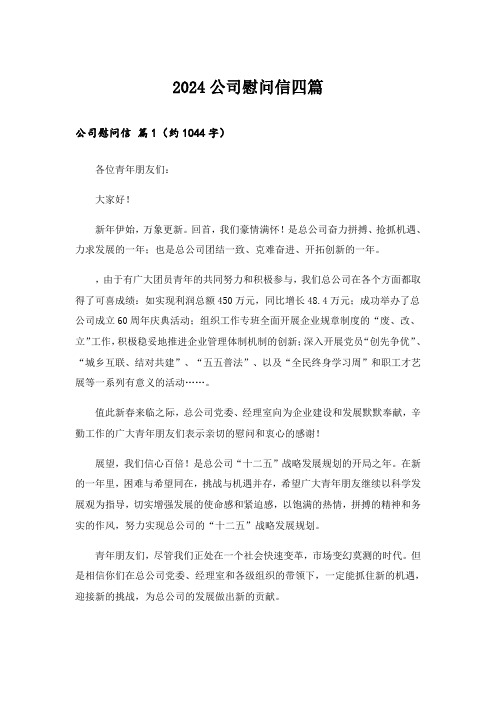 2024公司慰问信四篇

公司慰问信 篇1（约1044字）

各位青年朋友们：

大家好！

新年伊始，万象更新。回首，我们豪情满怀！是总公司奋力拼搏、抢抓机遇、力求发展的一年；也是总公司团结一致、克难奋进、开拓创新的一年。

，由于有广大团员青年的共同努力和积极参与，我们总公司在各个方面都取得了可喜成绩：如实现利润总额450万元，同比增长48.4万元；成功举办了总公司成立60周年庆典活动；组织工作专班全面开展企业规章制度的“废、改、立”工作，积极稳妥地推进企业管理体制机制的创新；深入开展党员“创先争优”、“城乡互联、结对共建”、“五五普法”、以及“全民终身学习周”和职工才艺展等一系列有意义的活动……。

值此新春来临之际，总公司党委、经理室向为企业建设和发展默默奉献，辛勤工作的广大青年朋友们表示亲切的慰问和衷心的感谢！

展望，我们信心百倍！是总公司“十二五”战略发展规划的开局之年。在新的一年里，困难与希望同在，挑战与机遇并存，希望广大青年朋友继续以科学发展观为指导，切实增强发展的使命感和紧迫感，以饱满的热情，拼搏的精神和务实的作风，努力实现总公司的“十二五”战略发展规划。

青年朋友们，尽管我们正处在一个社会快速变革，市场变幻莫测的时代。但是相信你们在总公司党委、经理室和各级组织的带领下，一定能抓住新的机遇，迎接新的挑战，为总公司的发展做出新的贡献。